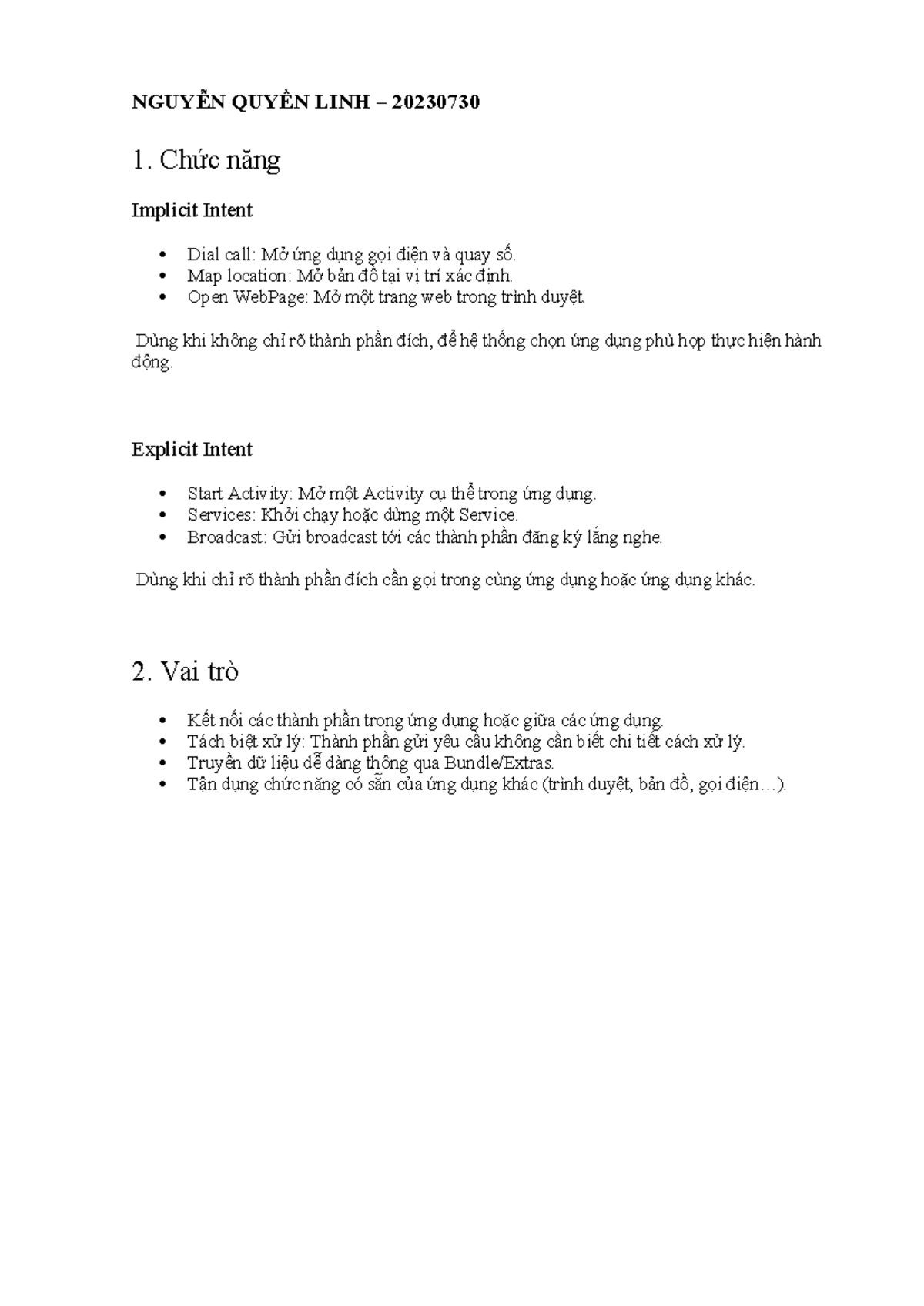 NGUYỄN QUYỀN LINH – 20230730

1. Chức năng

Implicit Intent

• Dial call: Mở ứng dụng gọi điện và quay số.
• Map location: Mở bản đồ tại vị trí xác định.
• Open WebPage: Mở một trang web trong trình duyệt.

Dùng khi không chỉ rõ thành phần đích, để hệ thống chọn ứng dụng phù hợp thực hiện hành động.

Explicit Intent

• Start Activity: Mở một Activity cụ thể trong ứng dụng.
• Services: Khởi chạy hoặc dừng một Service.
• Broadcast: Gửi broadcast tới các thành phần đăng ký lắng nghe.

Dùng khi chỉ rõ thành phần đích cần gọi trong cùng ứng dụng hoặc ứng dụng khác.

2. Vai trò

• Kết nối các thành phần trong ứng dụng hoặc giữa các ứng dụng.
• Tách biệt xử lý: Thành phần gửi yêu cầu không cần biết chi tiết cách xử lý.
• Truyền dữ liệu dễ dàng thông qua Bundle/Extras.
• Tận dụng chức năng có sẵn của ứng dụng khác (trình duyệt, bản đồ, gọi điện…).